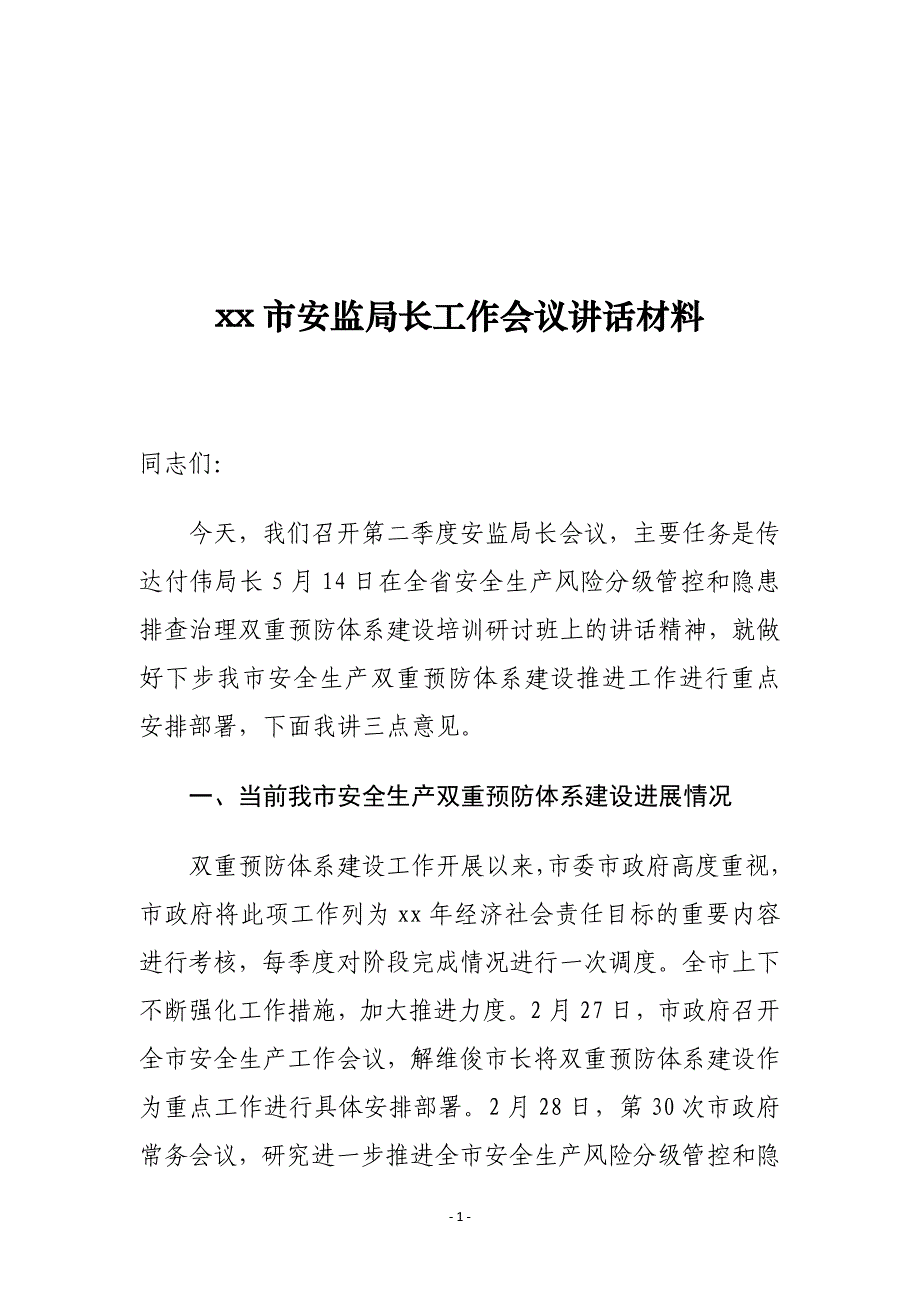 xx 市安监局长工作会议讲话材料

同志们:

今天，我们召开第二季度安监局长会议，主要任务是传达付伟局长 5 月 14 日在全省安全生产风险分级管控和隐患排查治理双重预防体系建设培训研讨班上的讲话精神，就做好下步我市安全生产双重预防体系建设推进工作进行重点安排部署，下面我讲三点意见。

一、当前我市安全生产双重预防体系建设进展情况

双重预防体系建设工作开展以来，市委市政府高度重视，市政府将此项工作列为 xx 年经济社会责任目标的重要内容进行考核，每季度对阶段完成情况进行一次调度。全市上下不断强化工作措施，加大推进力度。2 月 27 日，市政府召开全市安全生产工作会议，解维俊市长将双重预防体系建设作为重点工作进行具体安排部署。2 月 28 日，第 30 次市政府常务会议，研究进一步推进全市安全生产风险分级管控和隐

- 1 -